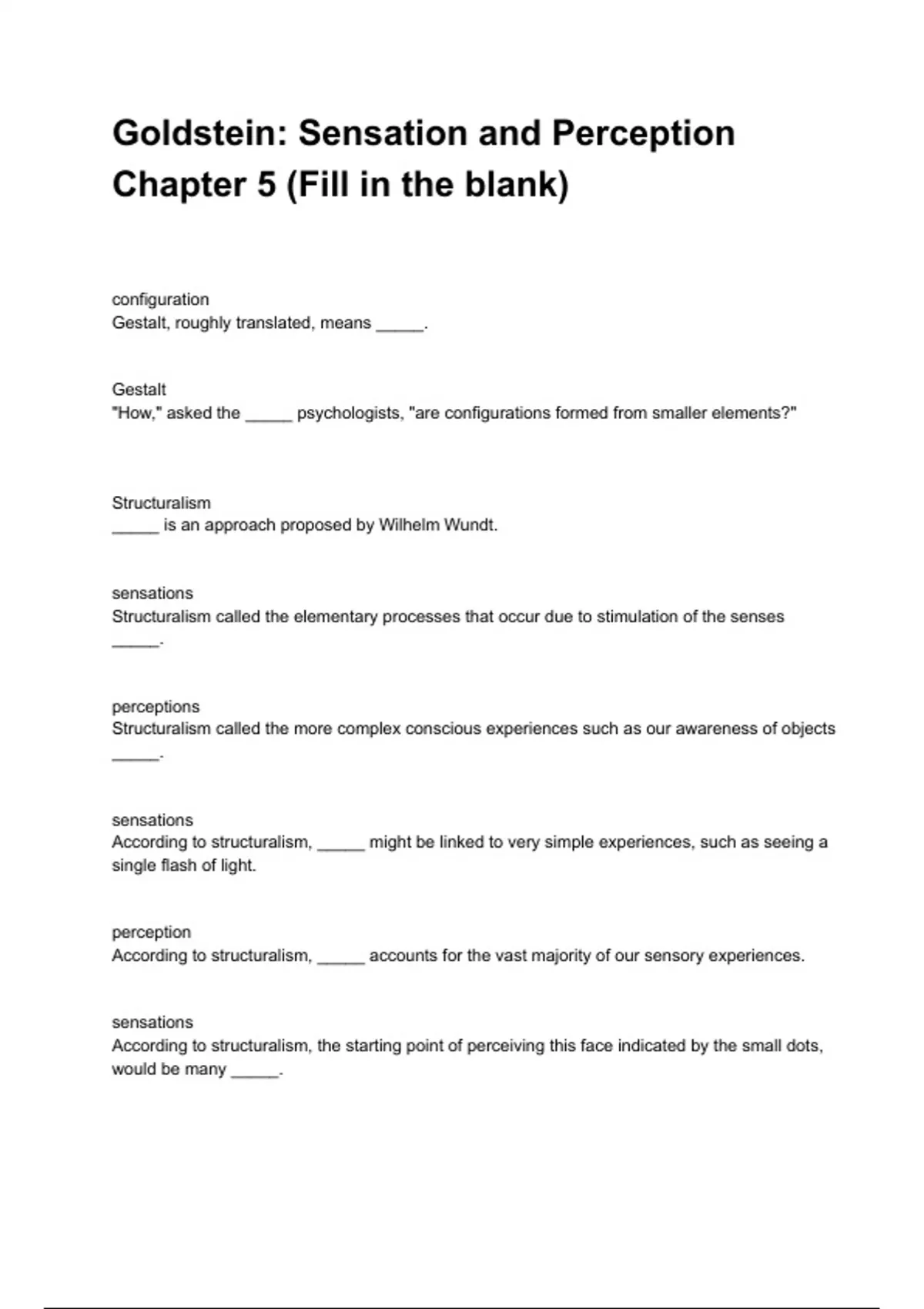 Goldstein: Sensation and Perception Chapter 5 (Fill in the blank)

configuration
Gestalt, roughly translated, means _____.

Gestalt
"How," asked the _____ psychologists, "are configurations formed from smaller elements?"

Structuralism
_____ is an approach proposed by Wilhelm Wundt.

sensations
Structuralism called the elementary processes that occur due to stimulation of the senses _____.

perceptions
Structuralism called the more complex conscious experiences such as our awareness of objects _____.

sensations
According to structuralism, _____ might be linked to very simple experiences, such as seeing a single flash of light.

perception
According to structuralism, _____ accounts for the vast majority of our sensory experiences.

sensations
According to structuralism, the starting point of perceiving this face indicated by the small dots, would be many _____.